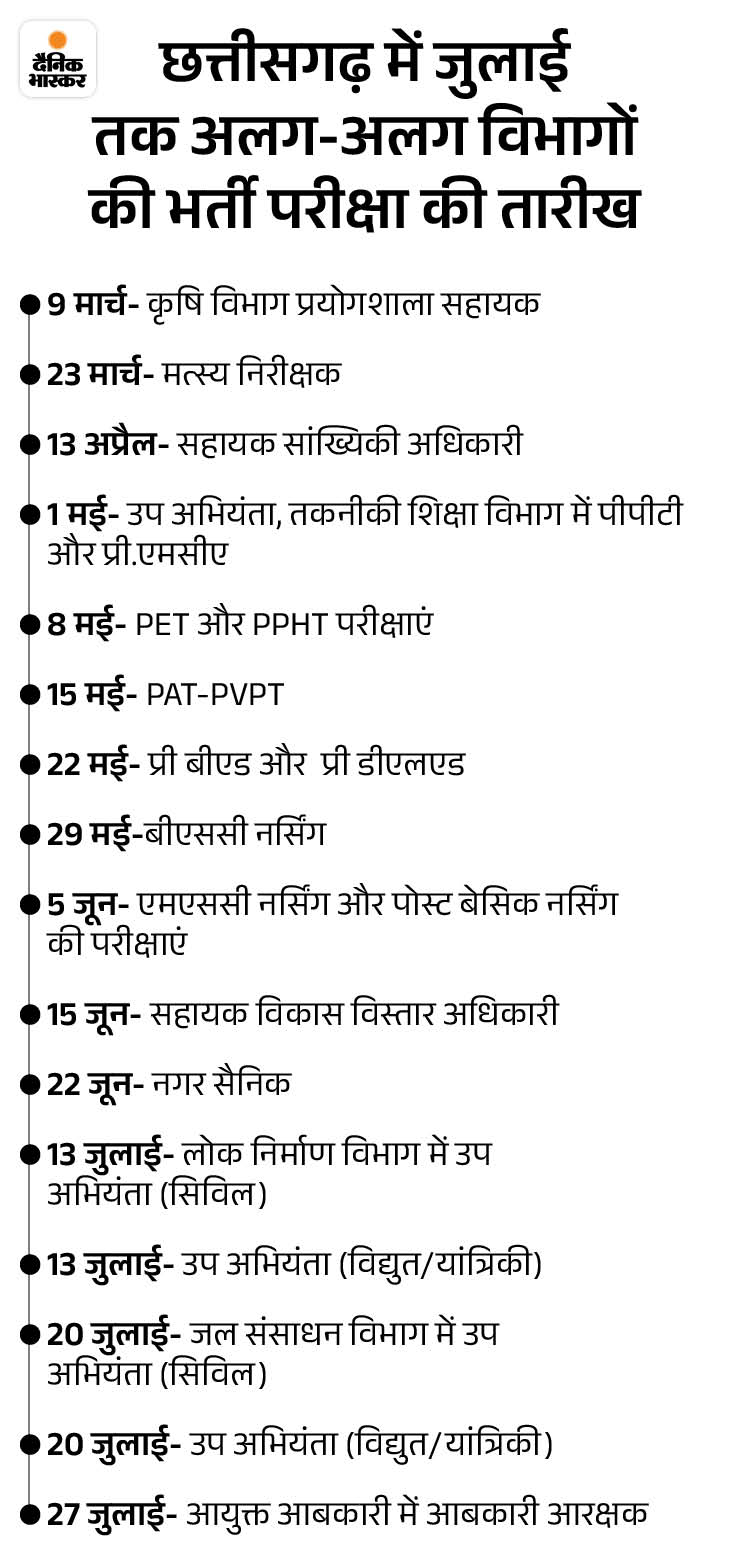 दैनिक भास्कर

छत्तीसगढ़ में जुलाई तक अलग-अलग विभागों की भर्ती परीक्षा की तारीख

9 मार्च- कृषि विभाग प्रयोगशाला सहायक

23 मार्च- मत्स्य निरीक्षक

13 अप्रैल- सहायक सांख्यिकी अधिकारी

1 मई- उप अभियंता, तकनीकी शिक्षा विभाग में पीपीटी और प्री.एमसीए

8 मई- PET और PPHT परीक्षाएं

15 मई- PAT-PVPT

22 मई- प्री बीएड और प्री डीएलएड

29 मई-बीएससी नर्सिंग

5 जून- एमएससी नर्सिंग और पोस्ट बेसिक नर्सिंग की परीक्षाएं

15 जून- सहायक विकास विस्तार अधिकारी

22 जून- नगर सैनिक

13 जुलाई- लोक निर्माण विभाग में उप अभियंता (सिविल)

13 जुलाई- उप अभियंता (विद्युत/यांत्रिकी)

20 जुलाई- जल संसाधन विभाग में उप अभियंता (सिविल)

20 जुलाई- उप अभियंता (विद्युत/यांत्रिकी)

27 जुलाई- आयुक्त आबकारी में आबकारी आरक्षक